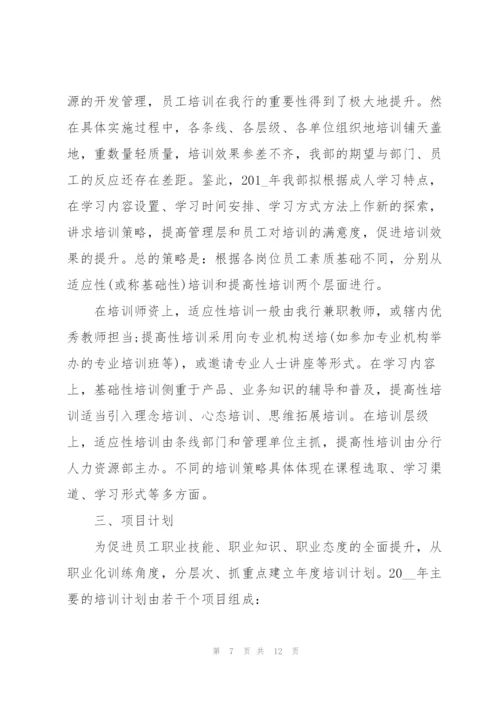 源的开发管理，员工培训在我行的重要性得到了极大地提升。然在具体实施过程中，各条线、各层级、各单位组织地培训铺天盖地，重数量轻质量，培训效果参差不齐，我部的期望与部门、员工的反应还存在差距。鉴此，201_年我部拟根据成人学习特点，在学习内容设置、学习时间安排、学习方式方法上作新的探索，讲求培训策略，提高管理层和员工对培训的满意度，促进培训效果的提升。总的策略是：根据各岗位员工素质基础不同，分别从适应性(或称基础性)培训和提高性培训两个层面进行。

在培训师资上，适应性培训一般由我行兼职教师，或辖内优秀教师担当;提高性培训采用向专业机构送培(如参加专业机构举办的专业培训班等)，或邀请专业人士讲座等形式。在学习内容上，基础性培训侧重于产品、业务知识的辅导和普及，提高性培训适当引入理念培训、心态培训、思维拓展培训。在培训层级上，适应性培训由条线部门和管理单位主抓，提高性培训由分行人力资源部主办。不同的培训策略具体体现在课程选取、学习渠道、学习形式等多方面。

三、项目计划

为促进员工职业技能、职业知识、职业态度的全面提升，从职业化训练角度，分层次、抓重点建立年度培训计划。20__年主要的培训计划由若干个项目组成：

第 7 页 共 12 页